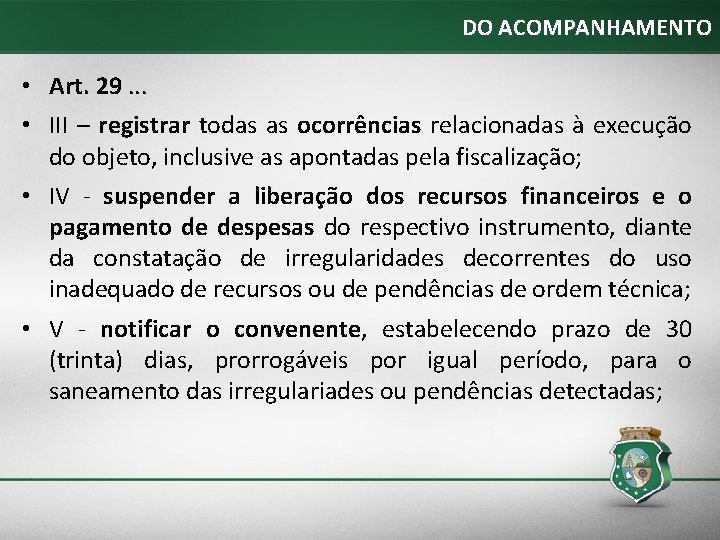 DO ACOMPANHAMENTO

• Art. 29 ...

• III – registrar todas as ocorrências relacionadas à execução do objeto, inclusive as apontadas pela fiscalização;

• IV - suspender a liberação dos recursos financeiros e o pagamento de despesas do respectivo instrumento, diante da constatação de irregularidades decorrentes do uso inadequado de recursos ou de pendências de ordem técnica;

• V - notificar o convenente, estabelecendo prazo de 30 (trinta) dias, prorrogáveis por igual período, para o saneamento das irregulariades ou pendências detectadas;